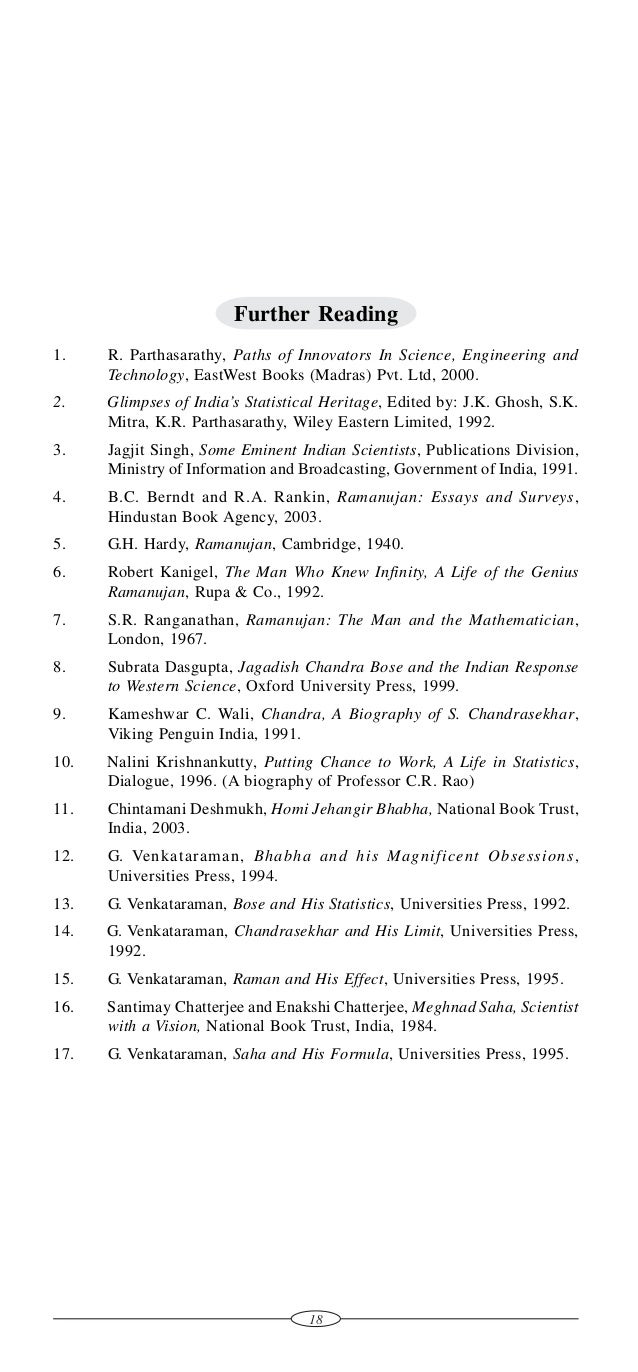 Further Reading

1. R. Parthasarathy, Paths of Innovators In Science, Engineering and Technology, EastWest Books (Madras) Pvt. Ltd, 2000.

2. Glimpses of India's Statistical Heritage, Edited by: J.K. Ghosh, S.K. Mitra, K.R. Parthasarathy, Wiley Eastern Limited, 1992.

3. Jagjit Singh, Some Eminent Indian Scientists, Publications Division, Ministry of Information and Broadcasting, Government of India, 1991.

4. B.C. Berndt and R.A. Rankin, Ramanujan: Essays and Surveys, Hindustan Book Agency, 2003.

5. G.H. Hardy, Ramanujan, Cambridge, 1940.

6. Robert Kanigel, The Man Who Knew Infinity, A Life of the Genius Ramanujan, Rupa & Co., 1992.

7. S.R. Ranganathan, Ramanujan: The Man and the Mathematician, London, 1967.

8. Subrata Dasgupta, Jagadish Chandra Bose and the Indian Response to Western Science, Oxford University Press, 1999.

9. Kameshwar C. Wali, Chandra, A Biography of S. Chandrasekhar, Viking Penguin India, 1991.

10. Nalini Krishnankutty, Putting Chance to Work, A Life in Statistics, Dialogue, 1996. (A biography of Professor C.R. Rao)

11. Chintamani Deshmukh, Homi Jehangir Bhabha, National Book Trust, India, 2003.

12. G. Venkataraman, Bhabha and his Magnificent Obsessions, Universities Press, 1994.

13. G. Venkataraman, Bose and His Statistics, Universities Press, 1992.

14. G. Venkataraman, Chandrasekhar and His Limit, Universities Press, 1992.

15. G. Venkataraman, Raman and His Effect, Universities Press, 1995.

16. Santimay Chatterjee and Enakshi Chatterjee, Meghnad Saha, Scientist with a Vision, National Book Trust, India, 1984.

17. G. Venkataraman, Saha and His Formula, Universities Press, 1995.

18